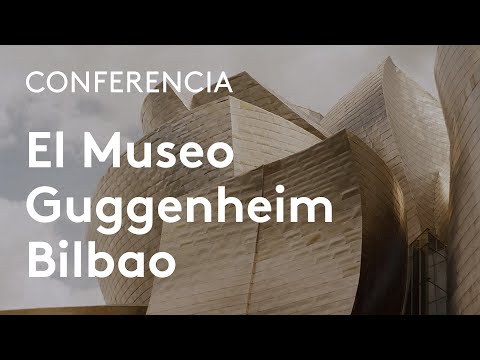 CONFERENCIA

El Museo Guggenheim Bilbao